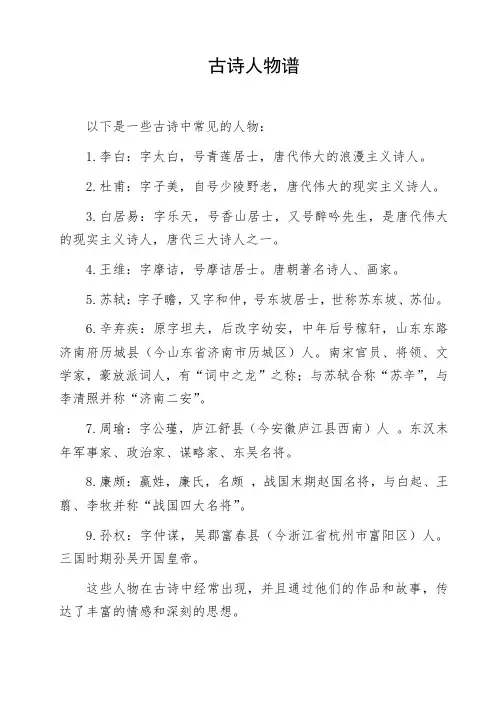 古诗人物谱

以下是一些古诗中常见的人物：

1. 李白：字太白，号青莲居士，唐代伟大的浪漫主义诗人。

2. 杜甫：字子美，自号少陵野老，唐代伟大的现实主义诗人。

3. 白居易：字乐天，号香山居士，又号醉吟先生，是唐代伟大的现实主义诗人，唐代三大诗人之一。

4. 王维：字摩诘，号摩诘居士。唐朝著名诗人、画家。

5. 苏轼：字子瞻，又字和仲，号东坡居士，世称苏东坡、苏仙。

6. 辛弃疾：原字坦夫，后改字幼安，中年后号稼轩，山东东路济南府历城县（今山东省济南市历城区）人。南宋官员、将领、文学家，豪放派词人，有“词中之龙”之称；与苏轼合称“苏辛”，与李清照并称“济南二安”。

7. 周瑜：字公瑾，庐江舒县（今安徽庐江县西南）人 。东汉末年军事家、政治家、谋略家、东吴名将。

8. 廉颇：嬴姓，廉氏，名颇 ，战国末期赵国名将，与白起、王翦、李牧并称“战国四大名将”。

9. 孙权：字仲谋，吴郡富春县（今浙江省杭州市富阳区）人。三国时期孙吴开国皇帝。

这些人物在古诗中经常出现，并且通过他们的作品和故事，传达了丰富的情感和深刻的思想。